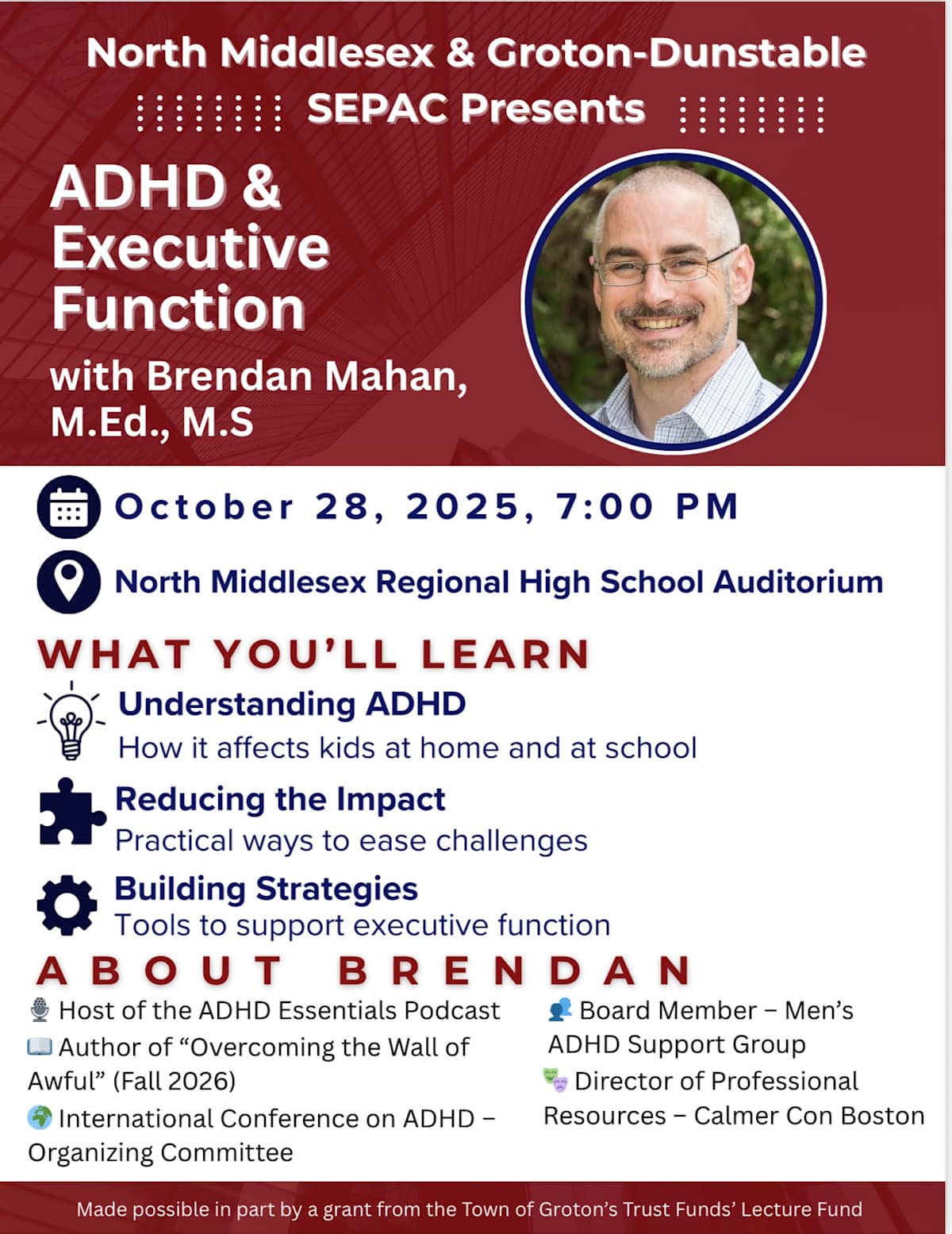 North Middlesex & Groton-Dunstable
SEPAC Presents

ADHD & Executive Function

with Brendan Mahan, M.Ed., M.S

October 28, 2025, 7:00 PM

North Middlesex Regional High School Auditorium

WHAT YOU'LL LEARN

Understanding ADHD
How it affects kids at home and at school

Reducing the Impact
Practical ways to ease challenges

Building Strategies
Tools to support executive function

ABOUT BRENDAN

🎙 Host of the ADHD Essentials Podcast

📖 Author of "Overcoming the Wall of Awful" (Fall 2026)

🌍 International Conference on ADHD – Organizing Committee

👥 Board Member – Men's ADHD Support Group

🎭 Director of Professional Resources – Calmer Con Boston

Made possible in part by a grant from the Town of Groton's Trust Funds' Lecture Fund